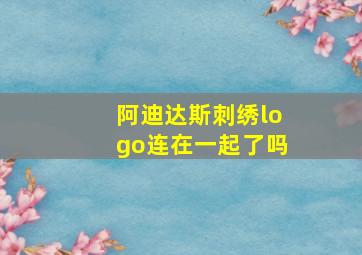 阿迪达斯刺绣logo连在一起了吗